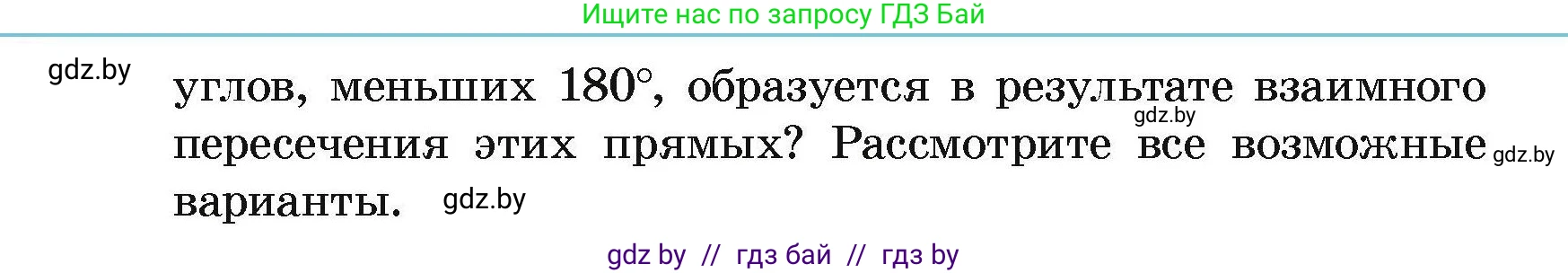 Ищите нас по запросу ГДЗ Бай

gdz.by

углов, меньших $180^\circ$, образуется в результате взаимного gdz.by пересечения этих прямых? Рассмотрите все возможные gdz.by варианты. gdz.by

gdz by // гдз бай // гдз by